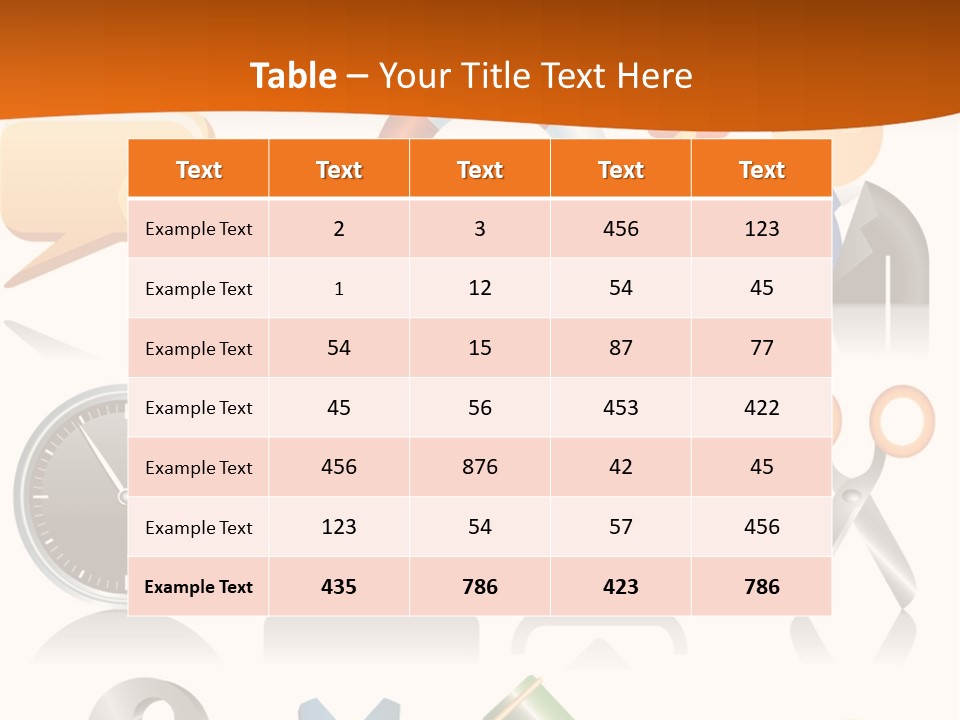 Table – Your Title Text Here

| Text | Text | Text | Text | Text |
|---|---|---|---|---|
| Example Text | 2 | 3 | 456 | 123 |
| Example Text | 1 | 12 | 54 | 45 |
| Example Text | 54 | 15 | 87 | 77 |
| Example Text | 45 | 56 | 453 | 422 |
| Example Text | 456 | 876 | 42 | 45 |
| Example Text | 123 | 54 | 57 | 456 |
| Example Text | 435 | 786 | 423 | 786 |